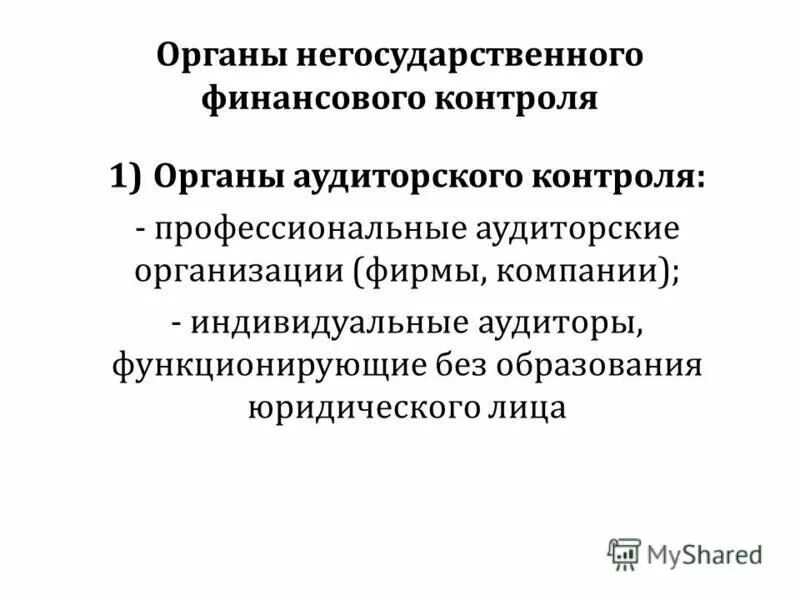 Органы негосударственного финансового контроля

1) Органы аудиторского контроля:

- профессиональные аудиторские организации (фирмы, компании);

- индивидуальные аудиторы, функционирующие без образования юридического лица

MyShared